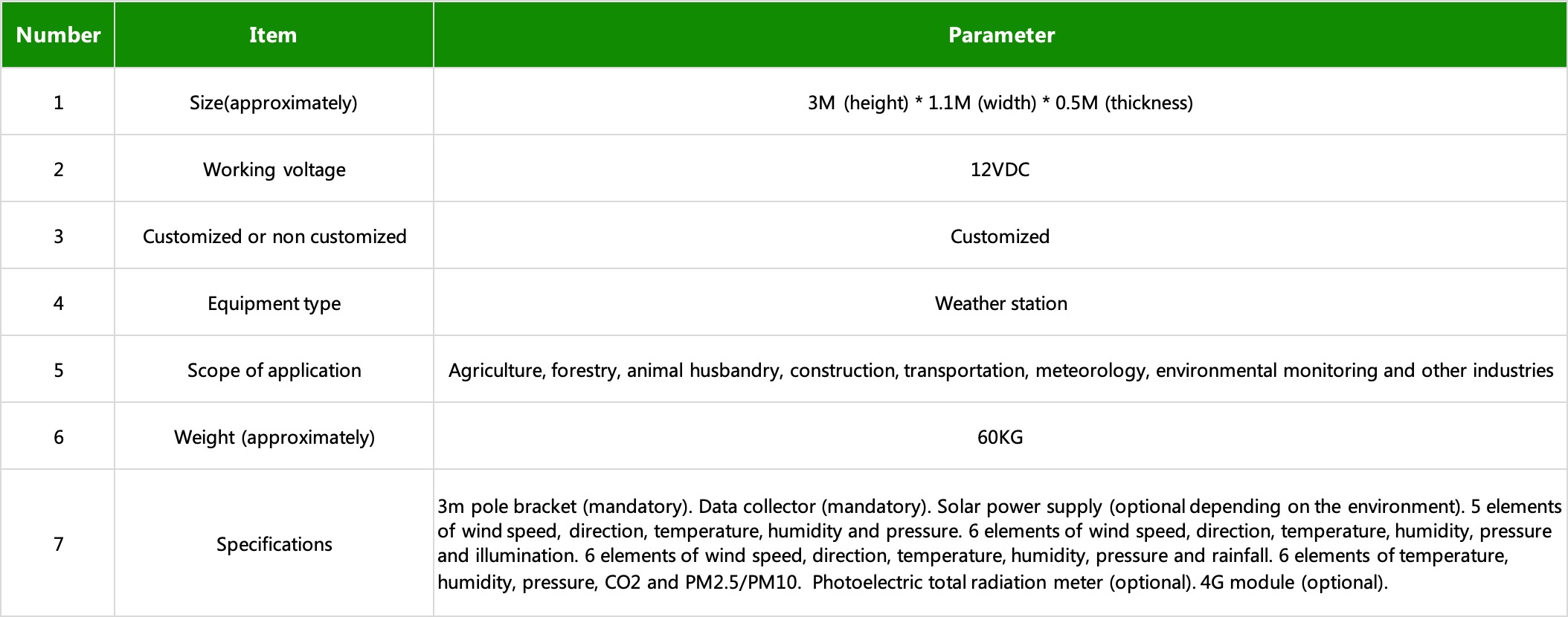 | Number | Item | Parameter |
|---|---|---|
| 1 | Size(approximately) | 3M (height) * 1.1M (width) * 0.5M (thickness) |
| 2 | Working voltage | 12VDC |
| 3 | Customized or non customized | Customized |
| 4 | Equipment type | Weather station |
| 5 | Scope of application | Agriculture, forestry, animal husbandry, construction, transportation, meteorology, environmental monitoring and other industries |
| 6 | Weight (approximately) | 60KG |
| 7 | Specifications | 3m pole bracket (mandatory). Data collector (mandatory). Solar power supply (optional depending on the environment). 5 elements of wind speed, direction, temperature, humidity and pressure. 6 elements of wind speed, direction, temperature, humidity, pressure and illumination. 6 elements of wind speed, direction, temperature, humidity, pressure and rainfall. 6 elements of temperature, humidity, pressure, CO2 and PM2.5/PM10. Photoelectric total radiation meter (optional). 4G module (optional). |